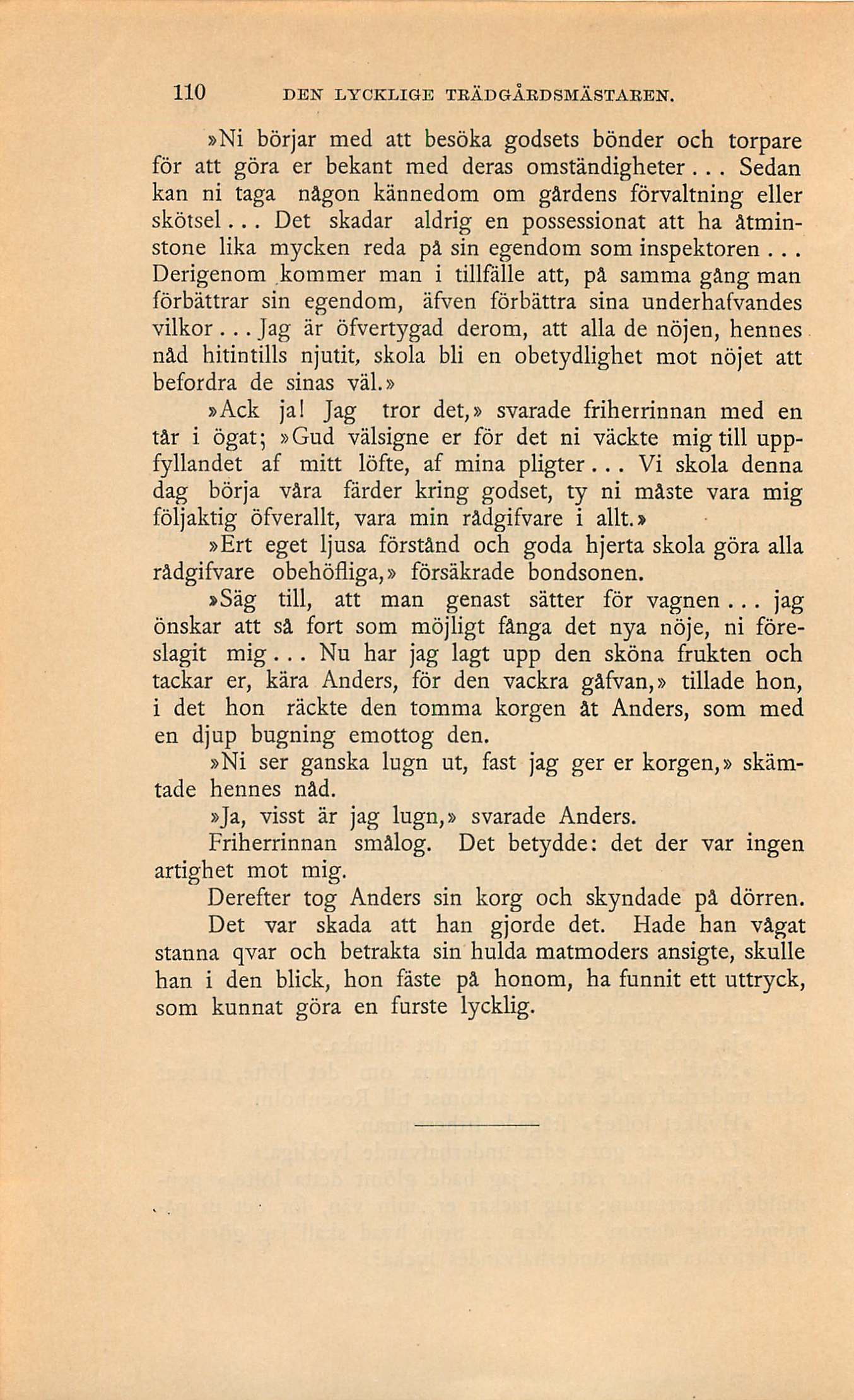 110 DEN LYCKLIGE TRÄDGÅRDSMÄSTAREN.

»Ni börjar med att besöka godsets bönder och torpare för att göra er bekant med deras omständigheter... Sedan kan ni taga någon kännedom om gårdens förvaltning eller skötsel... Det skadar aldrig en possessionat att ha åtminstone lika mycken reda på sin egendom som inspektoren... Derigenom kommer man i tillfälle att, på samma gång man förbättrar sin egendom, äfven förbättra sina underhafvandes vilkor... Jag är öfvertygad derom, att alla de nöjen, hennes nåd hitintills njutit, skola bli en obetydlighet mot nöjet att befordra de sinas väl.»

»Ack ja! Jag tror det,» svarade friherrinnan med en tår i ögat; »Gud välsigne er för det ni väckte mig till uppfyllandet af mitt löfte, af mina pligter... Vi skola denna dag börja våra färder kring godset, ty ni måste vara mig följaktig öfverallt, vara min rådgifvare i allt.»

»Ert eget ljusa förstånd och goda hjerta skola göra alla rådgifvare obehöfliga,» försäkrade bondsonen.

»Säg till, att man genast sätter för vagnen... jag önskar att så fort som möjligt fånga det nya nöje, ni föreslagit mig... Nu har jag lagt upp den sköna frukten och tackar er, kära Anders, för den vackra gåfvan,» tillade hon, i det hon räckte den tomma korgen åt Anders, som med en djup bugning emottog den.

»Ni ser ganska lugn ut, fast jag ger er korgen,» skämtade hennes nåd.

»Ja, visst är jag lugn,» svarade Anders.

Friherrinnan smålog. Det betydde: det der var ingen artighet mot mig.

Derefter tog Anders sin korg och skyndade på dörren. Det var skada att han gjorde det. Hade han vågat stanna qvar och betrakta sin hulda matmoders ansigte, skulle han i den blick, hon fäste på honom, ha funnit ett uttryck, som kunnat göra en furste lycklig.